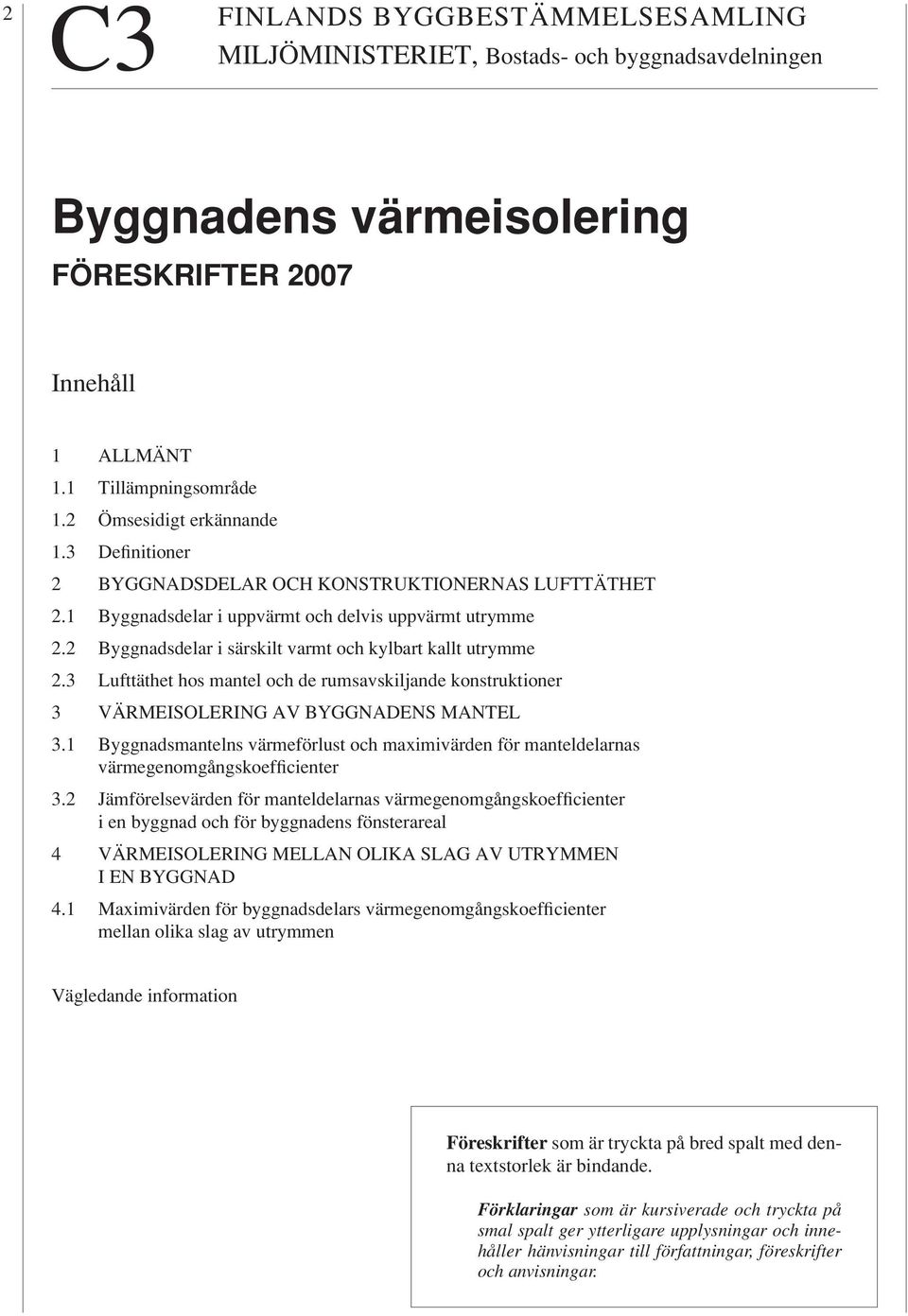 2

C3

FINLANDS BYGGBESTÄMMELSESAMLING
MILJÖMINISTERIET, Bostads- och byggnadsavdelningen

Byggnadens värmeisolering

FÖRESKRIFTER 2007

Innehåll

1 ALLMÄNT
1.1 Tillämpningsområde
1.2 Ömsesidigt erkännande
1.3 Definitioner
2 BYGGNADSDELAR OCH KONSTRUKTIONERNAS LUFTTÄTHET
2.1 Byggnadsdelar i uppvärmt och delvis uppvärmt utrymme
2.2 Byggnadsdelar i särskilt varmt och kylbart kallt utrymme
2.3 Lufttäthet hos mantel och de rumsavskiljande konstruktioner
3 VÄRMEISOLERING AV BYGGNADENS MANTEL
3.1 Byggnadsmantelns värmeförlust och maximivärden för manteldelarnas värmegenomgångskoefficienter
3.2 Jämförelsevärden för manteldelarnas värmegenomgångskoefficienter i en byggnad och för byggnadens fönsterareal
4 VÄRMEISOLERING MELLAN OLIKA SLAG AV UTRYMMEN I EN BYGGNAD
4.1 Maximivärden för byggnadsdelars värmegenomgångskoefficienter mellan olika slag av utrymmen

Vägledande information

Föreskrifter som är tryckta på bred spalt med denna textstorlek är bindande.

Förklaringar som är kursiverade och tryckta på smal spalt ger ytterligare upplysningar och innehåller hänvisningar till författningar, föreskrifter och anvisningar.